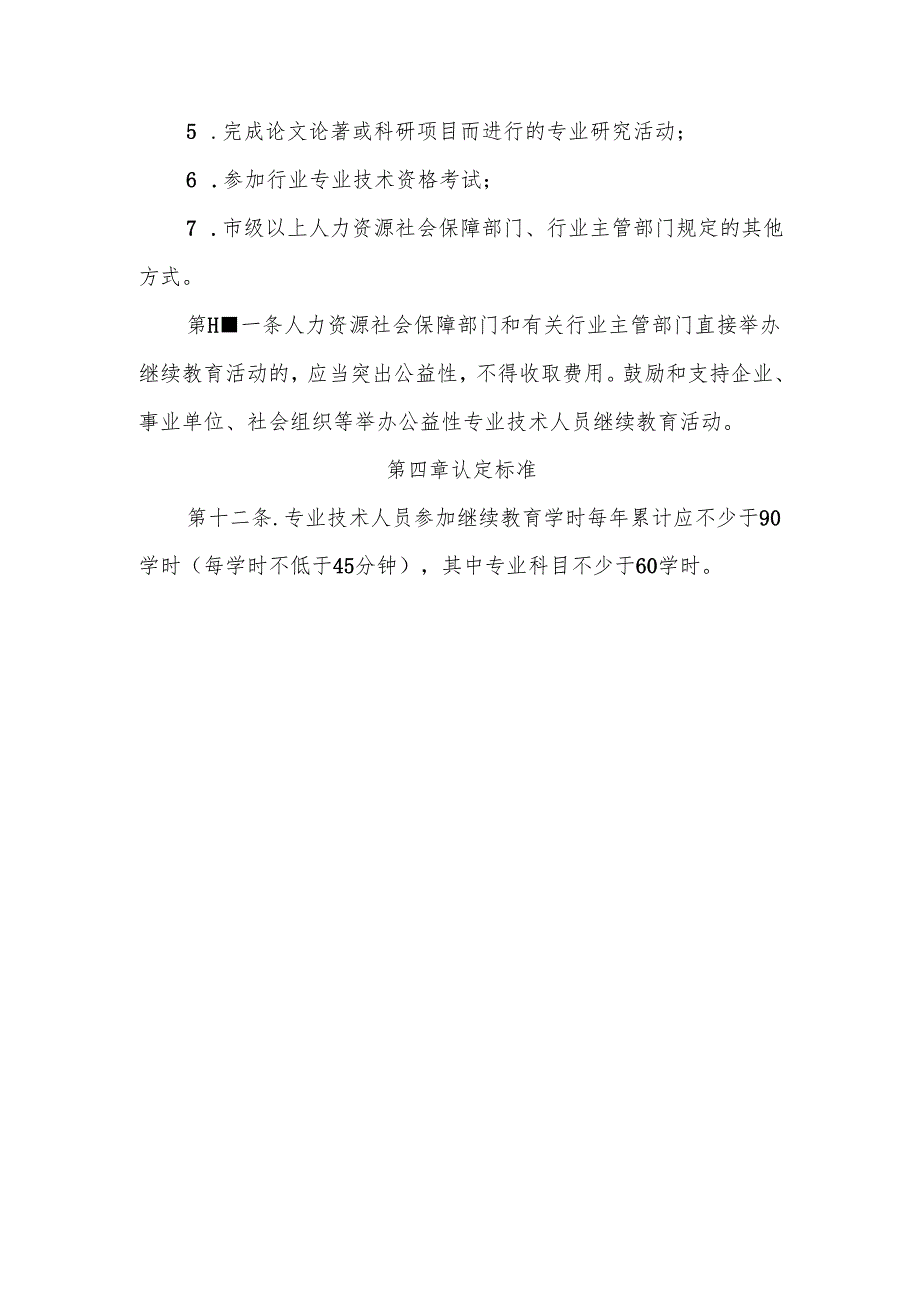 5．完成论文论著或科研项目而进行的专业研究活动；

6．参加行业专业技术资格考试；

7．市级以上人力资源社会保障部门、行业主管部门规定的其他方式。

第H■一条人力资源社会保障部门和有关行业主管部门直接举办继续教育活动的，应当突出公益性，不得收取费用。鼓励和支持企业、事业单位、社会组织等举办公益性专业技术人员继续教育活动。

第四章认定标准

第十二条.专业技术人员参加继续教育学时每年累计应不少于90学时（每学时不低于45分钟），其中专业科目不少于60学时。